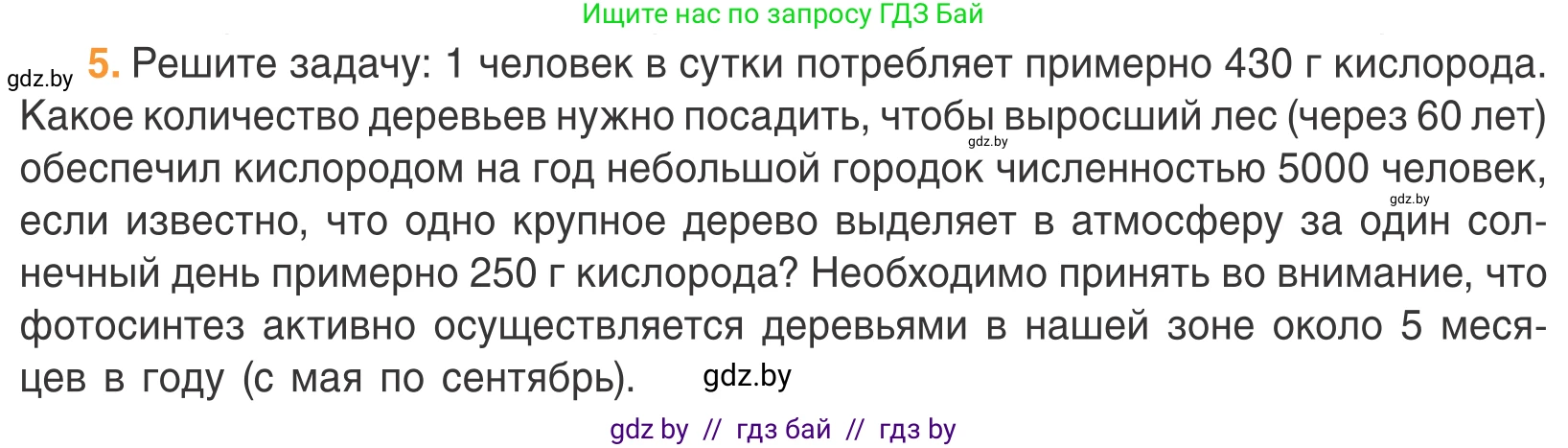 Ищите нас по запросу ГДЗ Бай

gdz.by

5. Решите задачу: 1 человек в сутки потребляет примерно 430 г кислорода. Какое количество деревьев нужно посадить, чтобы выросший лес (через 60 лет) обеспечил кислородом на год небольшой городок численностью 5000 человек, если известно, что одно крупное дерево выделяет в атмосферу за один солнечный день примерно 250 г кислорода? Необходимо принять во внимание, что фотосинтез активно осуществляется деревьями в нашей зоне около 5 месяцев в году (с мая по сентябрь).

gdz.by

gdz.by

gdz.by

gdz by // гдз бай // гдз by